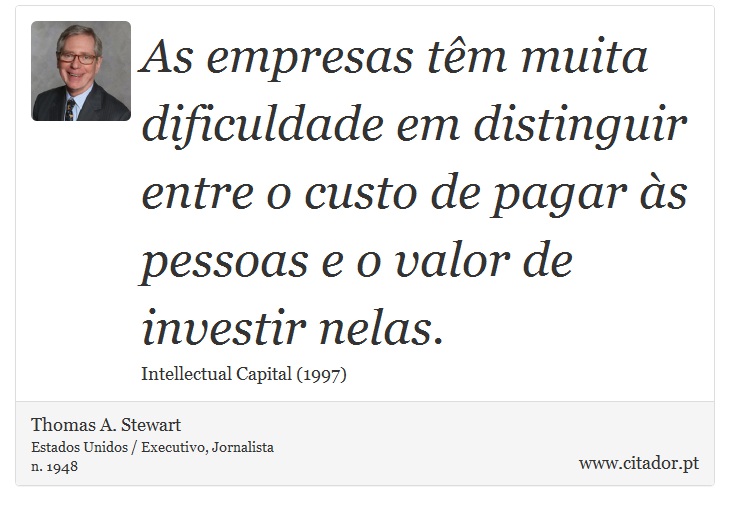 As empresas têm muita dificuldade em distinguir entre o custo de pagar às pessoas e o valor de investir nelas.

Intellectual Capital (1997)

Thomas A. Stewart
Estados Unidos / Executivo, Jornalista
n. 1948

www.citador.pt